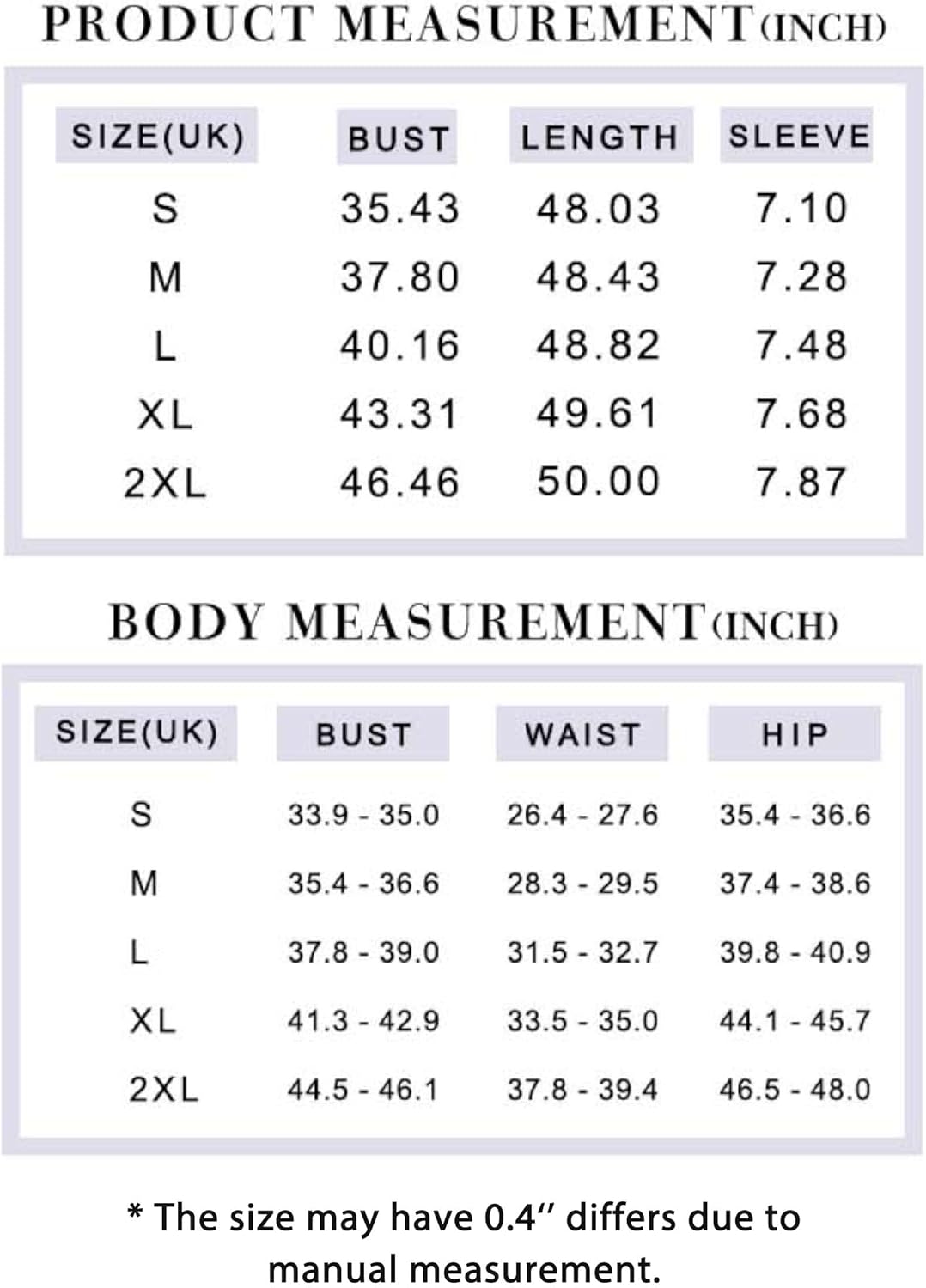 PRODUCT MEASUREMENT(INCH)

| SIZE(UK) | BUST | LENGTH | SLEEVE |
|---|---|---|---|
| S | 35.43 | 48.03 | 7.10 |
| M | 37.80 | 48.43 | 7.28 |
| L | 40.16 | 48.82 | 7.48 |
| XL | 43.31 | 49.61 | 7.68 |
| 2XL | 46.46 | 50.00 | 7.87 |

BODY MEASUREMENT(INCH)

| SIZE(UK) | BUST | WAIST | HIP |
|---|---|---|---|
| S | 33.9 - 35.0 | 26.4 - 27.6 | 35.4 - 36.6 |
| M | 35.4 - 36.6 | 28.3 - 29.5 | 37.4 - 38.6 |
| L | 37.8 - 39.0 | 31.5 - 32.7 | 39.8 - 40.9 |
| XL | 41.3 - 42.9 | 33.5 - 35.0 | 44.1 - 45.7 |
| 2XL | 44.5 - 46.1 | 37.8 - 39.4 | 46.5 - 48.0 |

* The size may have 0.4'' differs due to manual measurement.